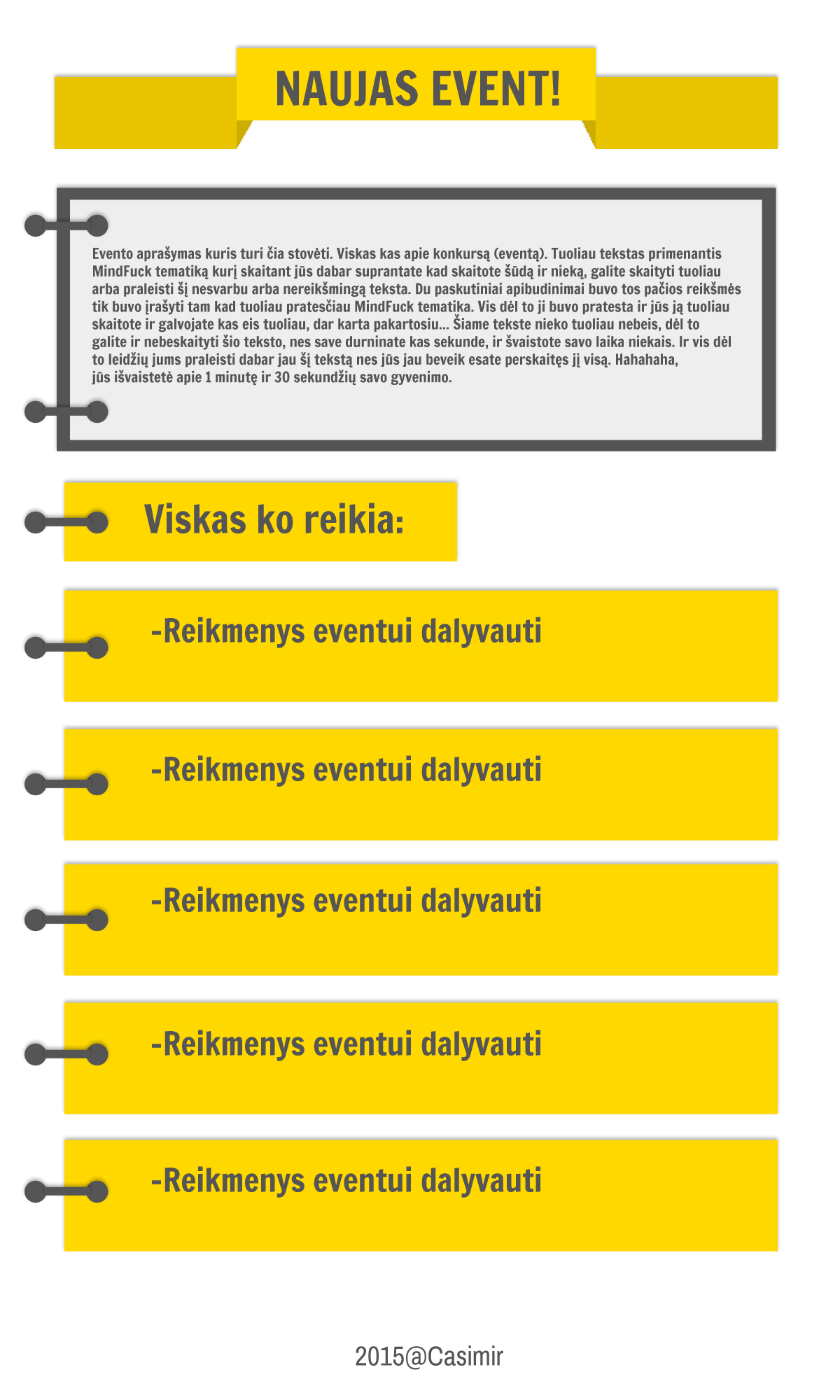 NAUJAS EVENT!

Evento aprašymas kuris turi čia stovėti. Viskas kas apie konkursą (eventą). Tuoliau tekstas primenantis MindFuck tematiką kurį skaitant jūs dabar suprantate kad skaitote šūdą ir nieką, galite skaityti tuoliau arba praleisti šį nesvarbu arba nereikšmingą teksta. Du paskutiniai apibudinimai buvo tos pačios reikšmės tik buvo įrašyti tam kad tuoliau pratesčiau MindFuck tematika. Vis dėl to ji buvo pratesta ir jūs ją tuoliau skaitote ir galvojate kas eis tuoliau, dar karta pakartosiu... Šiame tekste nieko tuoliau nebeis, dėl to galite ir nebeskaityti šio teksto, nes save durninate kas sekunde, ir švaistote savo laika niekais. Ir vis dėl to leidžių jums praleisti dabar jau šį tekstą nes jūs jau beveik esate perskaitęs jį visą. Hahahaha, jūs išvaistetė apie 1 minutę ir 30 sekundžių savo gyvenimo.

Viskas ko reikia:

-Reikmenys eventui dalyvauti

-Reikmenys eventui dalyvauti

-Reikmenys eventui dalyvauti

-Reikmenys eventui dalyvauti

-Reikmenys eventui dalyvauti

2015@Casimir